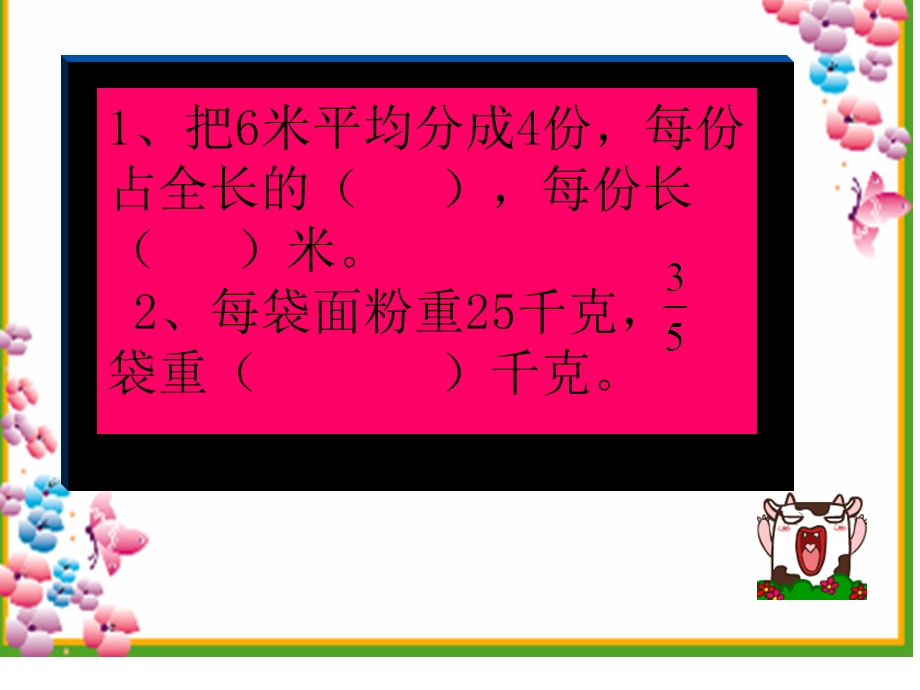 1、把6米平均分成4份，每份占全长的（　　），每份长（　　）米。

2、每袋面粉重25千克，$\frac{3}{5}$袋重（　　　　）千克。